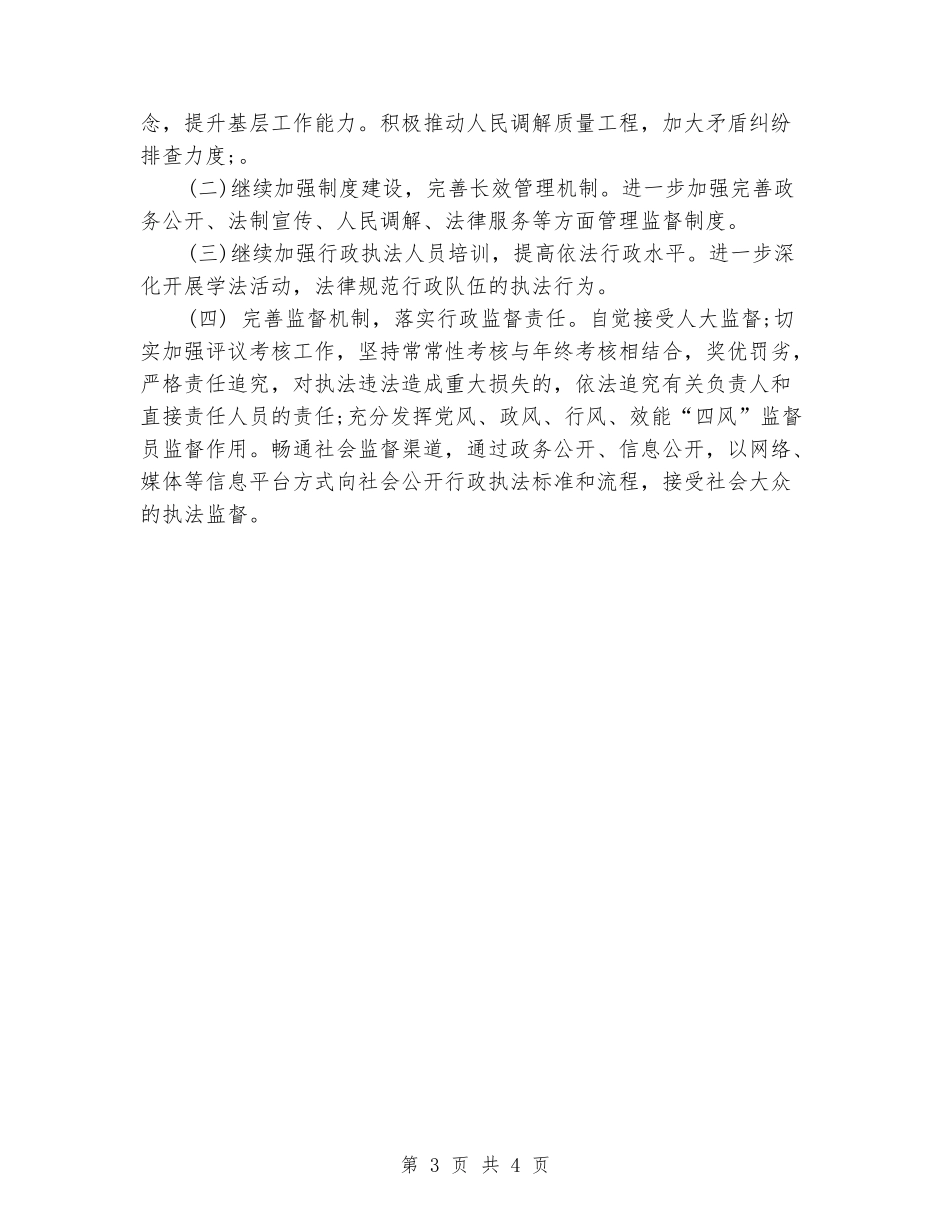 念，提升基层工作能力。积极推动人民调解质量工程，加大矛盾纠纷排查力度;。

(二)继续加强制度建设，完善长效管理机制。进一步加强完善政务公开、法制宣传、人民调解、法律服务等方面管理监督制度。

(三)继续加强行政执法人员培训，提高依法行政水平。进一步深化开展学法活动，法律规范行政队伍的执法行为。

(四) 完善监督机制，落实行政监督责任。自觉接受人大监督;切实加强评议考核工作，坚持常常性考核与年终考核相结合，奖优罚劣，严格责任追究，对执法违法造成重大损失的，依法追究有关负责人和直接责任人员的责任;充分发挥党风、政风、行风、效能“四风”监督员监督作用。畅通社会监督渠道，通过政务公开、信息公开，以网络、媒体等信息平台方式向社会公开行政执法标准和流程，接受社会大众的执法监督。

第 3 页 共 4 页